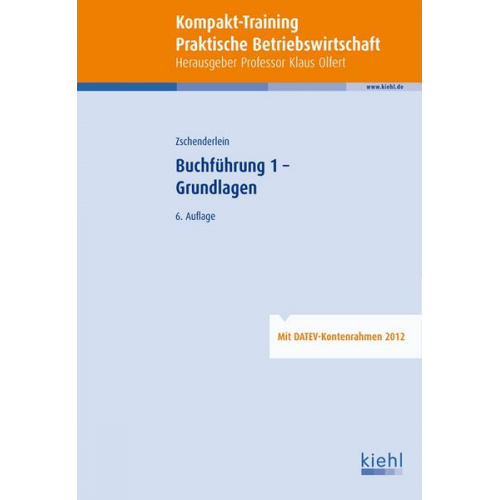 Kompakt-Training
Praktische Betriebswirtschaft
Herausgeber Professor Klaus Olfert

www.kiehl.de

Zschenderlein

Buchführung 1 –
Grundlagen

6. Auflage

Mit DATEV-Kontenrahmen 2012

kiehl